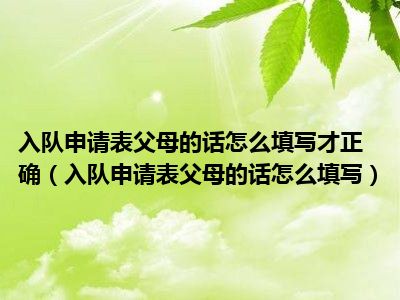 入队申请表父母的话怎么填写才正确（入队申请表父母的话怎么填写）